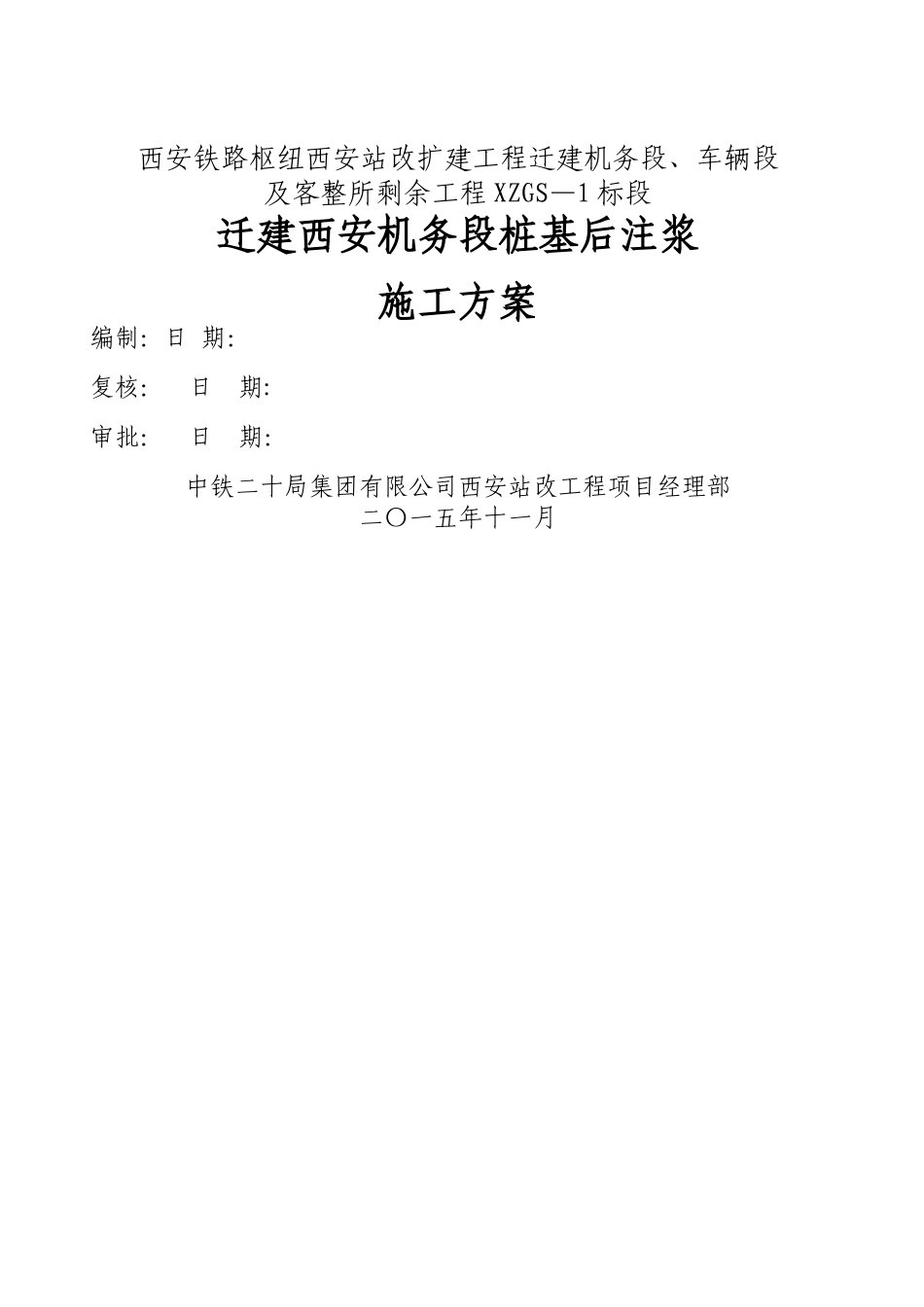 西安铁路枢纽西安站改扩建工程迁建机务段、车辆段及客整所剩余工程XZGS—1标段

迁建西安机务段桩基后注浆

施工方案

编制: 日 期:

复核: 日 期:

审批: 日 期:

中铁二十局集团有限公司西安站改工程项目经理部
二〇一五年十一月